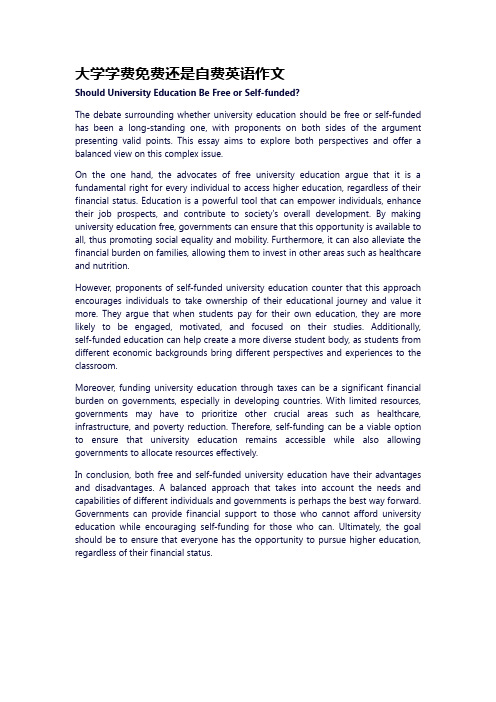 大学学费免费还是自费英语作文

Should University Education Be Free or Self-funded?

The debate surrounding whether university education should be free or self-funded has been a long-standing one, with proponents on both sides of the argument presenting valid points. This essay aims to explore both perspectives and offer a balanced view on this complex issue.

On the one hand, the advocates of free university education argue that it is a fundamental right for every individual to access higher education, regardless of their financial status. Education is a powerful tool that can empower individuals, enhance their job prospects, and contribute to society's overall development. By making university education free, governments can ensure that this opportunity is available to all, thus promoting social equality and mobility. Furthermore, it can also alleviate the financial burden on families, allowing them to invest in other areas such as healthcare and nutrition.

However, proponents of self-funded university education counter that this approach encourages individuals to take ownership of their educational journey and value it more. They argue that when students pay for their own education, they are more likely to be engaged, motivated, and focused on their studies. Additionally, self-funded education can help create a more diverse student body, as students from different economic backgrounds bring different perspectives and experiences to the classroom.

Moreover, funding university education through taxes can be a significant financial burden on governments, especially in developing countries. With limited resources, governments may have to prioritize other crucial areas such as healthcare, infrastructure, and poverty reduction. Therefore, self-funding can be a viable option to ensure that university education remains accessible while also allowing governments to allocate resources effectively.

In conclusion, both free and self-funded university education have their advantages and disadvantages. A balanced approach that takes into account the needs and capabilities of different individuals and governments is perhaps the best way forward. Governments can provide financial support to those who cannot afford university education while encouraging self-funding for those who can. Ultimately, the goal should be to ensure that everyone has the opportunity to pursue higher education, regardless of their financial status.